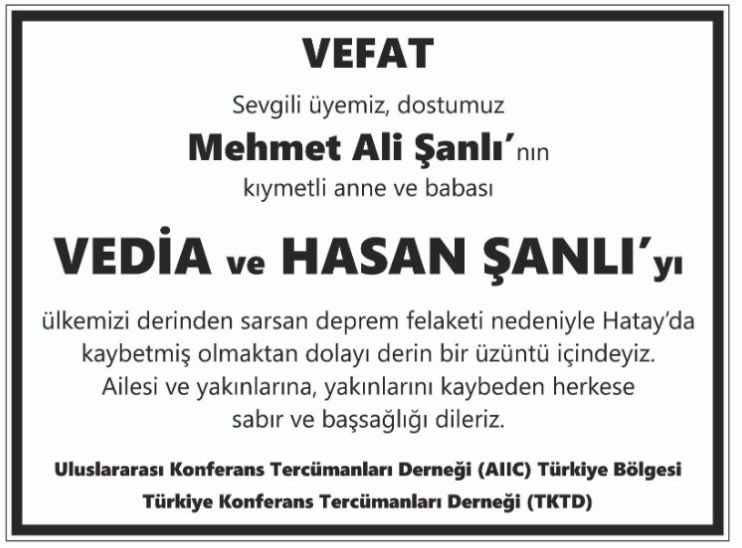 VEFAT

Sevgili üyemiz, dostumuz

Mehmet Ali Şanlı'nın

kıymetli anne ve babası

VEDİA ve HASAN ŞANLI'yı

ülkemizi derinden sarsan deprem felaketi nedeniyle Hatay'da kaybetmiş olmaktan dolayı derin bir üzüntü içindeyiz. Ailesi ve yakınlarına, yakınlarını kaybeden herkese sabır ve başsağlığı dileriz.

Uluslararası Konferans Tercümanları Derneği (AIIC) Türkiye Bölgesi
Türkiye Konferans Tercümanları Derneği (TKTD)